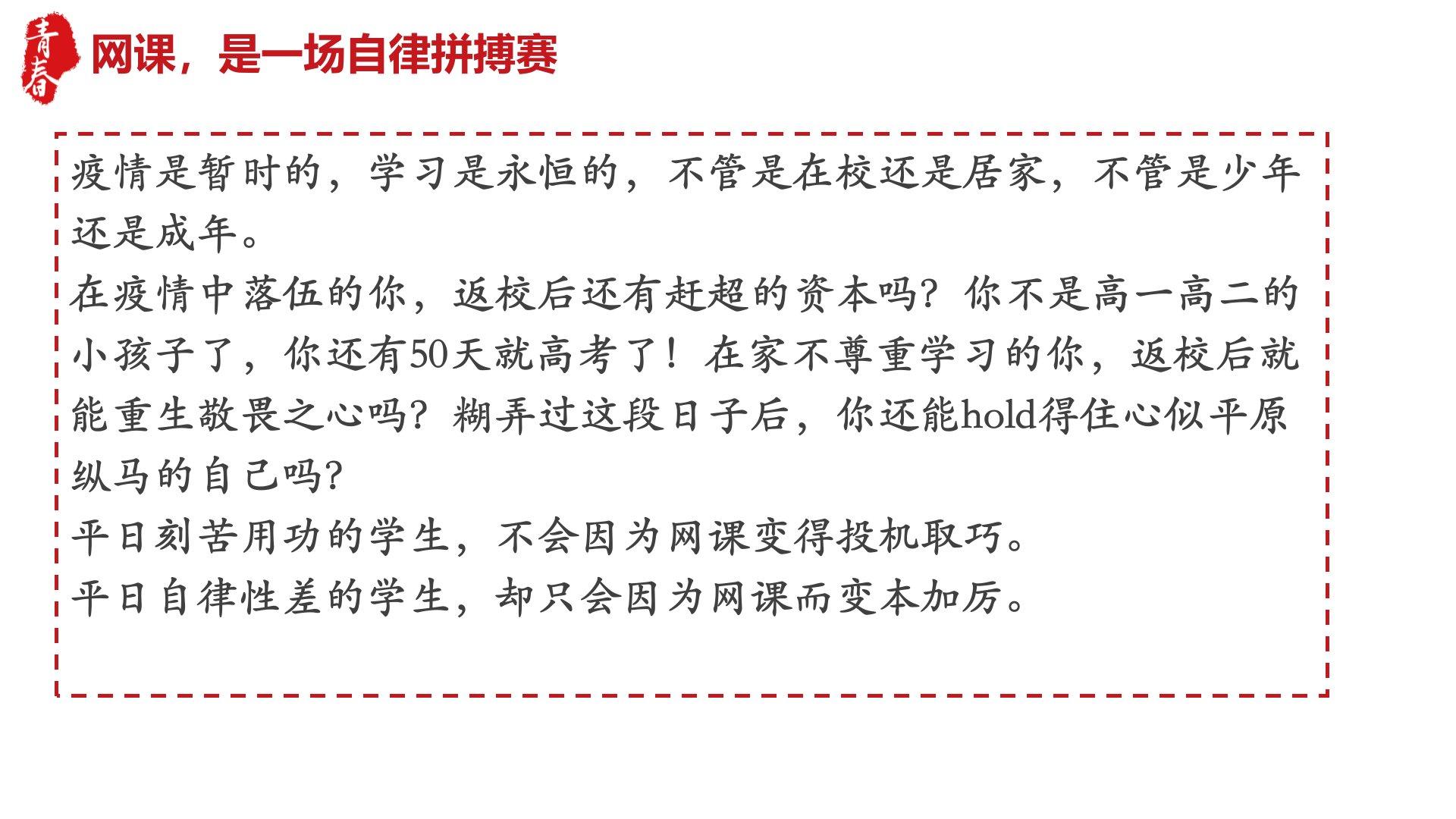 青春

网课，是一场自律拼搏赛

疫情是暂时的，学习是永恒的，不管是在校还是居家，不管是少年还是成年。

在疫情中落伍的你，返校后还有赶超的资本吗？你不是高一高二的小孩子了，你还有50天就高考了！在家不尊重学习的你，返校后就能重生敬畏之心吗？糊弄过这段日子后，你还能hold得住心似平原纵马的自己吗？

平日刻苦用功的学生，不会因为网课变得投机取巧。

平日自律性差的学生，却只会因为网课而变本加厉。